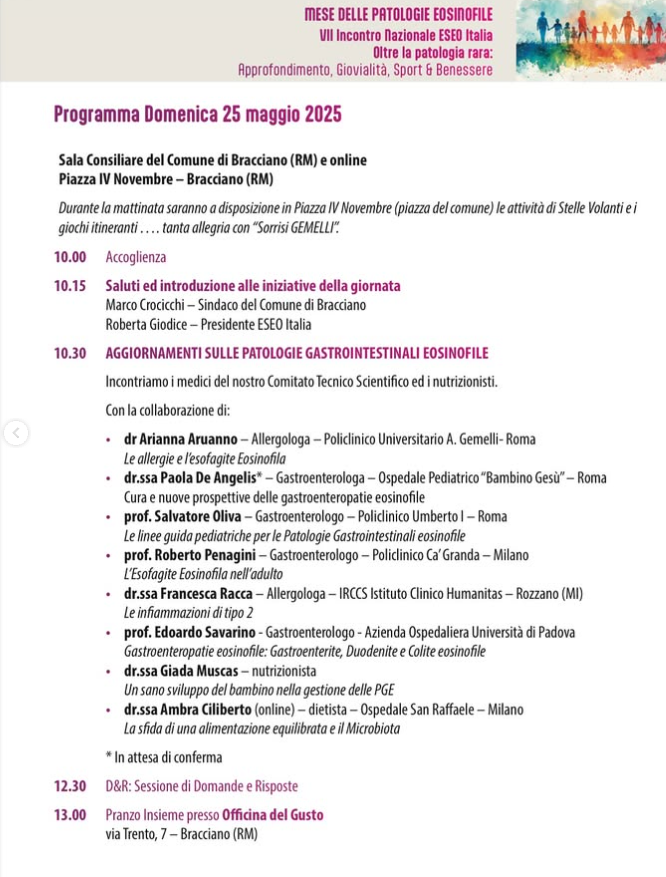 MESE DELLE PATOLOGIE EOSINOFILE
VII Incontro Nazionale ESEO Italia
Oltre la patologia rara:
Approfondimento, Giovialità, Sport & Benessere

Programma Domenica 25 maggio 2025

Sala Consiliare del Comune di Bracciano (RM) e online
Piazza IV Novembre – Bracciano (RM)

Durante la mattinata saranno a disposizione in Piazza IV Novembre (piazza del comune) le attività di Stelle Volanti e i giochi itineranti . . . . tanta allegria con "Sorrisi GEMELLI".

10.00 Accoglienza

10.15 Saluti ed introduzione alle iniziative della giornata
Marco Crocicchi – Sindaco del Comune di Bracciano
Roberta Giodice – Presidente ESEO Italia

10.30 AGGIORNAMENTI SULLE PATOLOGIE GASTROINTESTINALI EOSINOFILE

Incontriamo i medici del nostro Comitato Tecnico Scientifico ed i nutrizionisti.

Con la collaborazione di:

• dr Arianna Aruanno – Allergologa – Policlinico Universitario A. Gemelli- Roma
Le allergie e l'esofagite Eosinofila
• dr.ssa Paola De Angelis* – Gastroenterologa – Ospedale Pediatrico "Bambino Gesù" – Roma
Cura e nuove prospettive delle gastroenteropatie eosinofile
• prof. Salvatore Oliva – Gastroenterologo – Policlinico Umberto I – Roma
Le linee guida pediatriche per le Patologie Gastrointestinali eosinofile
• prof. Roberto Penagini – Gastroenterologo – Policlinico Ca' Granda – Milano
L'Esofagite Eosinofila nell'adulto
• dr.ssa Francesca Racca – Allergologa – IRCCS Istituto Clinico Humanitas – Rozzano (MI)
Le infiammazioni di tipo 2
• prof. Edoardo Savarino - Gastroenterologo - Azienda Ospedaliera Università di Padova
Gastroenteropatie eosinofile: Gastroenterite, Duodenite e Colite eosinofile
• dr.ssa Giada Muscas – nutrizionista
Un sano sviluppo del bambino nella gestione delle PGE
• dr.ssa Ambra Ciliberto (online) – dietista – Ospedale San Raffaele – Milano
La sfida di una alimentazione equilibrata e il Microbiota

* In attesa di conferma

12.30 D&R: Sessione di Domande e Risposte

13.00 Pranzo Insieme presso Officina del Gusto
via Trento, 7 – Bracciano (RM)